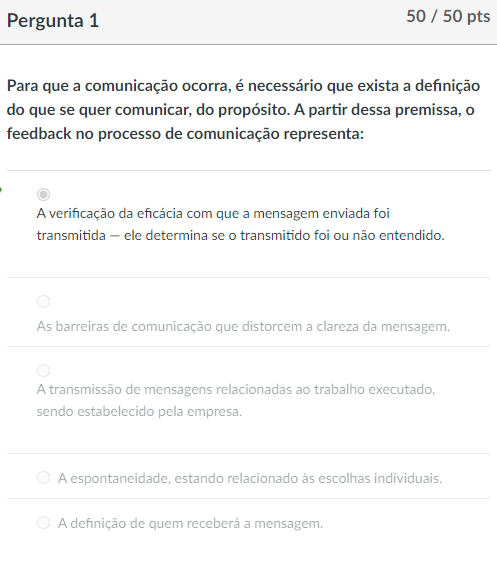 Pergunta 1

50 / 50 pts

Para que a comunicação ocorra, é necessário que exista a definição do que se quer comunicar, do propósito. A partir dessa premissa, o feedback no processo de comunicação representa:

A verificação da eficácia com que a mensagem enviada foi transmitida — ele determina se o transmitido foi ou não entendido.

As barreiras de comunicação que distorcem a clareza da mensagem.

A transmissão de mensagens relacionadas ao trabalho executado, sendo estabelecido pela empresa.

A espontaneidade, estando relacionado às escolhas individuais.

A definição de quem receberá a mensagem.